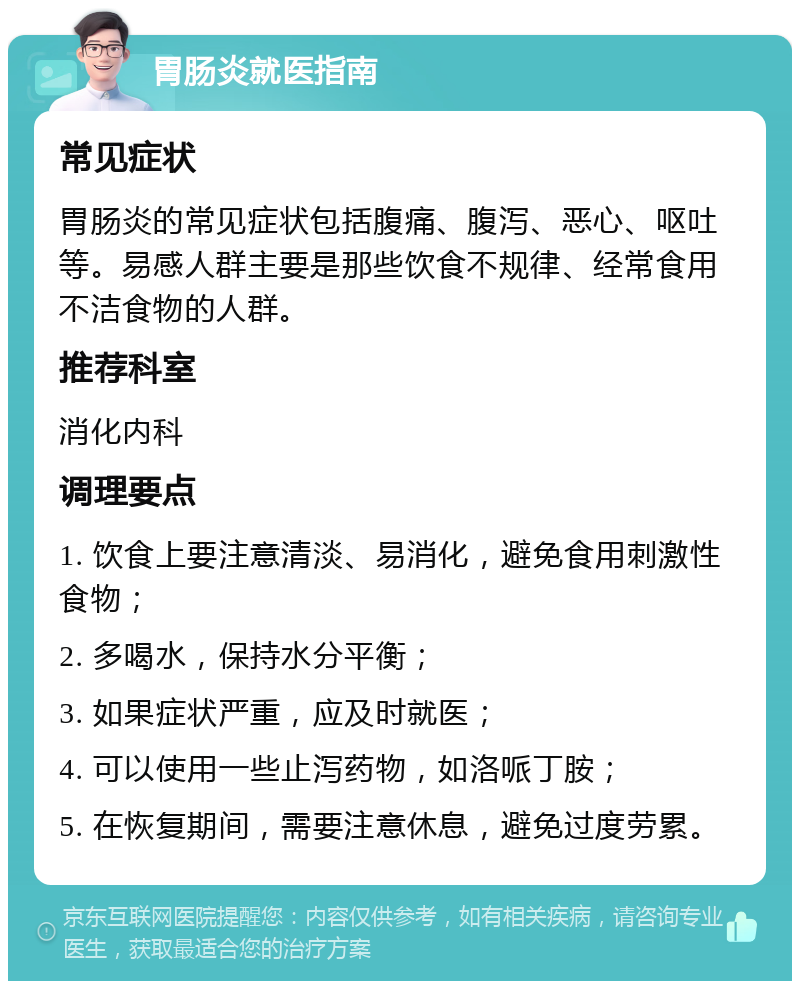 胃肠炎就医指南

常见症状

胃肠炎的常见症状包括腹痛、腹泻、恶心、呕吐等。易感人群主要是那些饮食不规律、经常食用不洁食物的人群。

推荐科室

消化内科

调理要点

1. 饮食上要注意清淡、易消化，避免食用刺激性食物；

2. 多喝水，保持水分平衡；

3. 如果症状严重，应及时就医；

4. 可以使用一些止泻药物，如洛哌丁胺；

5. 在恢复期间，需要注意休息，避免过度劳累。

京东互联网医院提醒您：内容仅供参考，如有相关疾病，请咨询专业医生，获取最适合您的治疗方案